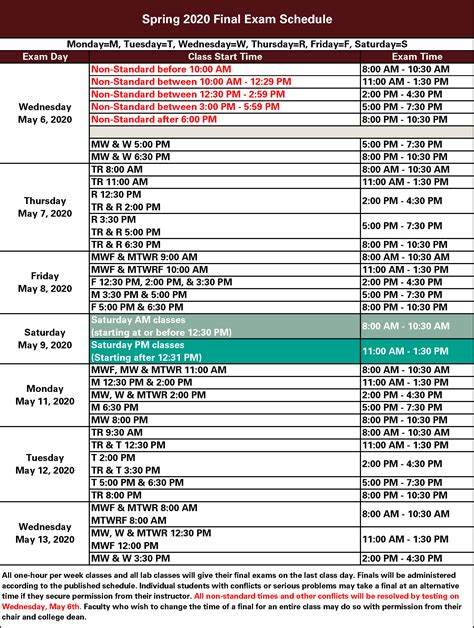 Spring 2020 Final Exam Schedule

Monday=M, Tuesday=T, Wednesday=W, Thursday=R, Friday=F, Saturday=S

| Exam Day | Class Start Time | Exam Time |
|---|---|---|
| Wednesday May 6, 2020 | Non-Standard before 10:00 AM | 8:00 AM - 10:30 AM |
| | Non-Standard between 10:00 AM - 12:29 PM | 11:00 AM - 1:30 PM |
| | Non-Standard between 12:30 PM - 2:59 PM | 2:00 PM - 4:30 PM |
| | Non-Standard between 3:00 PM - 5:59 PM | 5:00 PM - 7:30 PM |
| | Non-Standard after 6:00 PM | 8:00 PM - 10:30 PM |
| | | |
| | MW & W 5:00 PM | 5:00 PM - 7:30 PM |
| | MW & W 6:30 PM | 8:00 PM - 10:30 PM |
| Thursday May 7, 2020 | TR 8:00 AM | 8:00 AM - 10:30 AM |
| | TR 11:00 AM | 11:00 AM - 1:30 PM |
| | R 12:30 PM TR & R 2:00 PM | 2:00 PM - 4:30 PM |
| | R 3:30 PM TR & R 5:00 PM | 5:00 PM - 7:30 PM |
| | TR & R 6:30 PM | 8:00 PM - 10:30 PM |
| Friday May 8, 2020 | MWF & MTWR 9:00 AM | 8:00 AM - 10:30 AM |
| | MWF & MTWRF 10:00 AM | 11:00 AM - 1:30 PM |
| | F 12:30 PM, 2:00 PM, & 3:30 PM | 2:00 PM - 4:30 PM |
| | M 3:30 PM & 5:00 PM | 5:00 PM - 7:30 PM |
| | F 5:00 PM & 6:30 PM | 8:00 PM - 10:30 PM |
| Saturday May 9, 2020 | Saturday AM classes (starting at or before 12:30 PM) | 8:00 AM - 10:30 AM |
| | Saturday PM classes (Starting after 12:31 PM) | 11:00 AM - 1:30 PM |
| Monday May 11, 2020 | MWF, MW & MTWR 11:00 AM | 8:00 AM - 10:30 AM |
| | M 12:30 PM & 2:00 PM | 11:00 AM - 1:30 PM |
| | MW, W & MTWR 2:00 PM | 2:00 PM - 4:30 PM |
| | M 6:30 PM | 5:00 PM - 7:30 PM |
| | MW 8:00 PM | 8:00 PM - 10:30 PM |
| Tuesday May 12, 2020 | TR 9:30 AM | 8:00 AM - 10:30 AM |
| | TR & T 12:30 PM | 11:00 AM - 1:30 PM |
| | T 2:00 PM TR & T 3:30 PM | 2:00 PM - 4:30 PM |
| | T 5:00 PM & 6:30 PM | 5:00 PM - 7:30 PM |
| | TR 8:00 PM | 8:00 PM - 10:30 PM |
| Wednesday May 13, 2020 | MWF & MTWR 8:00 AM MTWRF 8:00 AM | 8:00 AM - 10:30 AM |
| | MW, W & MTWR 12:30 PM MWF 12:00 PM | 11:00 AM - 1:30 PM |
| | MW & W 3:30 PM | 2:00 PM - 4:30 PM |

All one-hour per week classes and all lab classes will give their final exams on the last class day. Finals will be administered according to the published schedule. Individual students with conflicts or serious problems may take a final at an alternative time if they secure permission from their instructor. All non-standard times and other conflicts will be resolved by testing on Wednesday, May 6th. Faculty who wish to change the time of a final for an entire class may do so with permission from their chair and college dean.